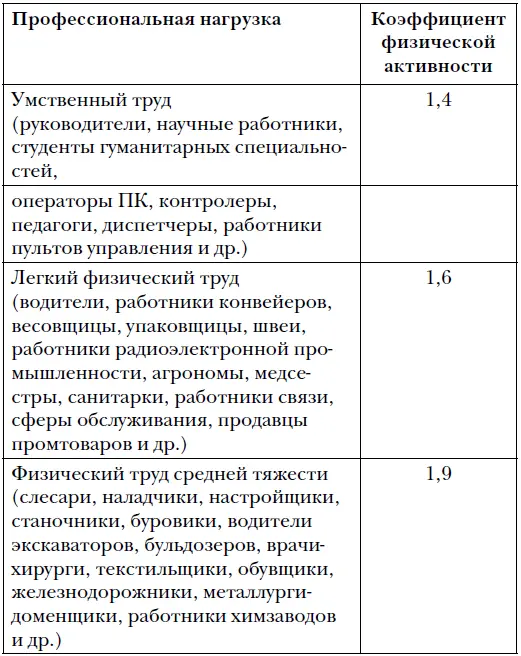 | Профессиональная нагрузка | Коэффициент физической активности |
|---|---|
| Умственный труд (руководители, научные работники, студенты гуманитарных специальностей, | 1,4 |
| операторы ПК, контролеры, педагоги, диспетчеры, работники пультов управления и др.) | |
| Легкий физический труд (водители, работники конвейеров, весовщицы, упаковщицы, швеи, работники радиоэлектронной промышленности, агрономы, медсестры, санитарки, работники связи, сферы обслуживания, продавцы промтоваров и др.) | 1,6 |
| Физический труд средней тяжести (слесари, наладчики, настройщики, станочники, буровики, водители экскаваторов, бульдозеров, врачи-хирурги, текстильщики, обувщики, железнодорожники, металлурги-доменщики, работники химзаводов и др.) | 1,9 |